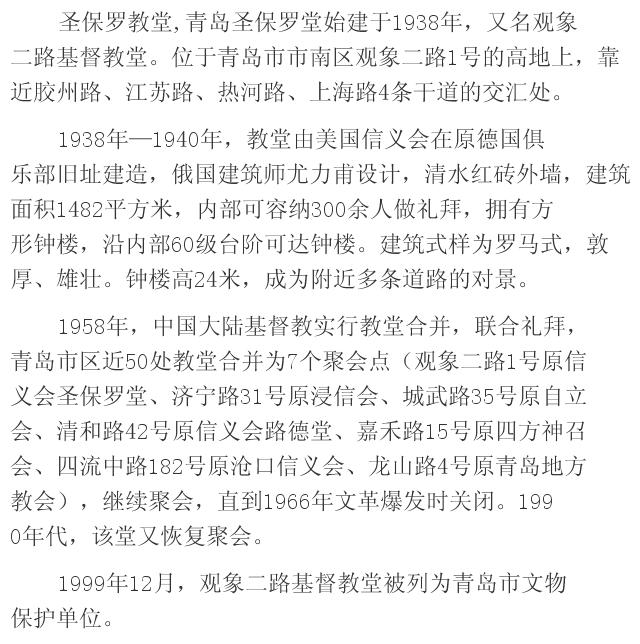 圣保罗教堂,青岛圣保罗堂始建于1938年，又名观象二路基督教堂。位于青岛市市南区观象二路1号的高地上，靠近胶州路、江苏路、热河路、上海路4条干道的交汇处。

1938年—1940年，教堂由美国信义会在原德国俱乐部旧址建造，俄国建筑师尤力甫设计，清水红砖外墙，建筑面积1482平方米，内部可容纳300余人做礼拜，拥有方形钟楼，沿内部60级台阶可达钟楼。建筑式样为罗马式，敦厚、雄壮。钟楼高24米，成为附近多条道路的对景。

1958年，中国大陆基督教实行教堂合并，联合礼拜，青岛市区近50处教堂合并为7个聚会点（观象二路1号原信义会圣保罗堂、济宁路31号原浸信会、城武路35号原自立会、清和路42号原信义会路德堂、嘉禾路15号原四方神召会、四流中路182号原沧口信义会、龙山路4号原青岛地方教会），继续聚会，直到1966年文革爆发时关闭。1990年代，该堂又恢复聚会。

1999年12月，观象二路基督教堂被列为青岛市文物保护单位。